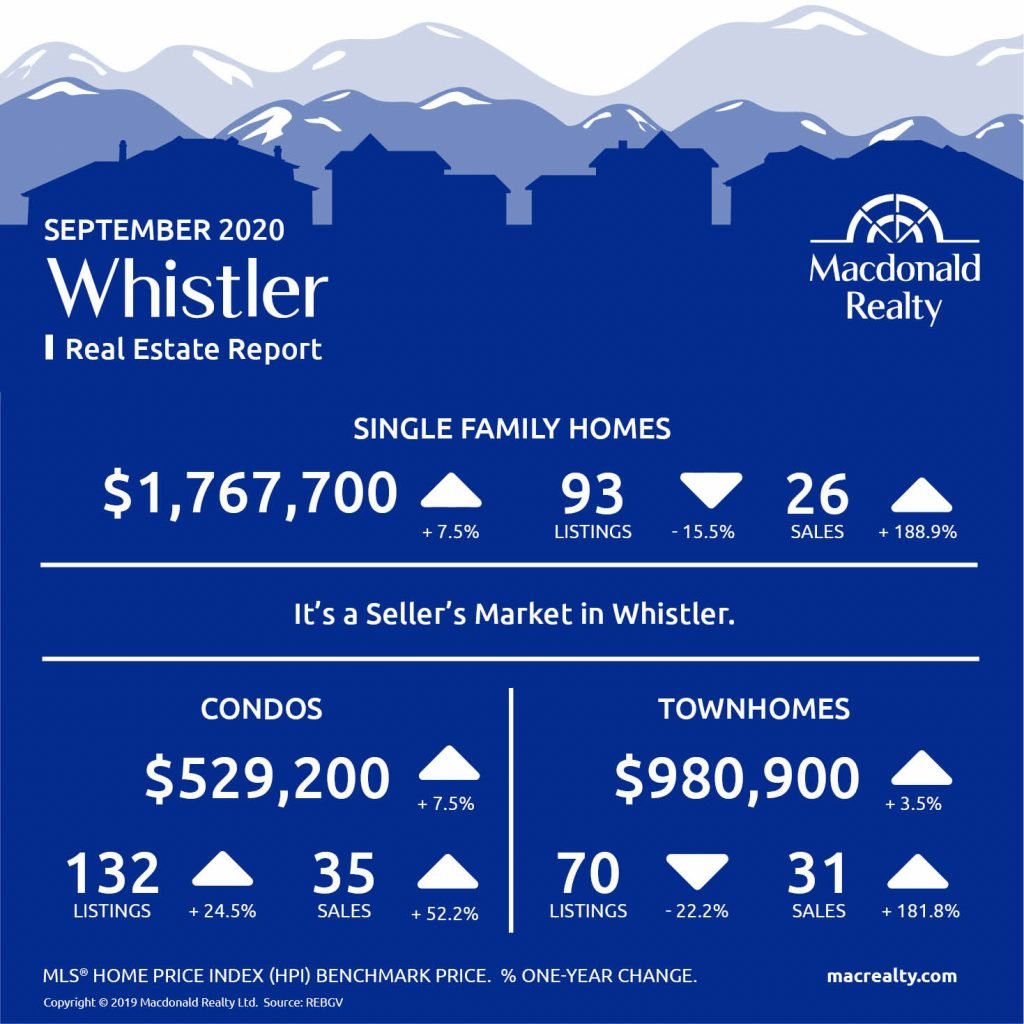 SEPTEMBER 2020
Whistler
Real Estate Report

Macdonald Realty

SINGLE FAMILY HOMES

$1,767,700 + 7.5%

93 LISTINGS - 15.5%

26 SALES + 188.9%

It's a Seller's Market in Whistler.

CONDOS

$529,200 + 7.5%

132 LISTINGS + 24.5%

35 SALES + 52.2%

TOWNHOMES

$980,900 + 3.5%

70 LISTINGS - 22.2%

31 SALES + 181.8%

MLS® HOME PRICE INDEX (HPI) BENCHMARK PRICE. % ONE-YEAR CHANGE.

macrealty.com

Copyright © 2019 Macdonald Realty Ltd. Source: REBGV